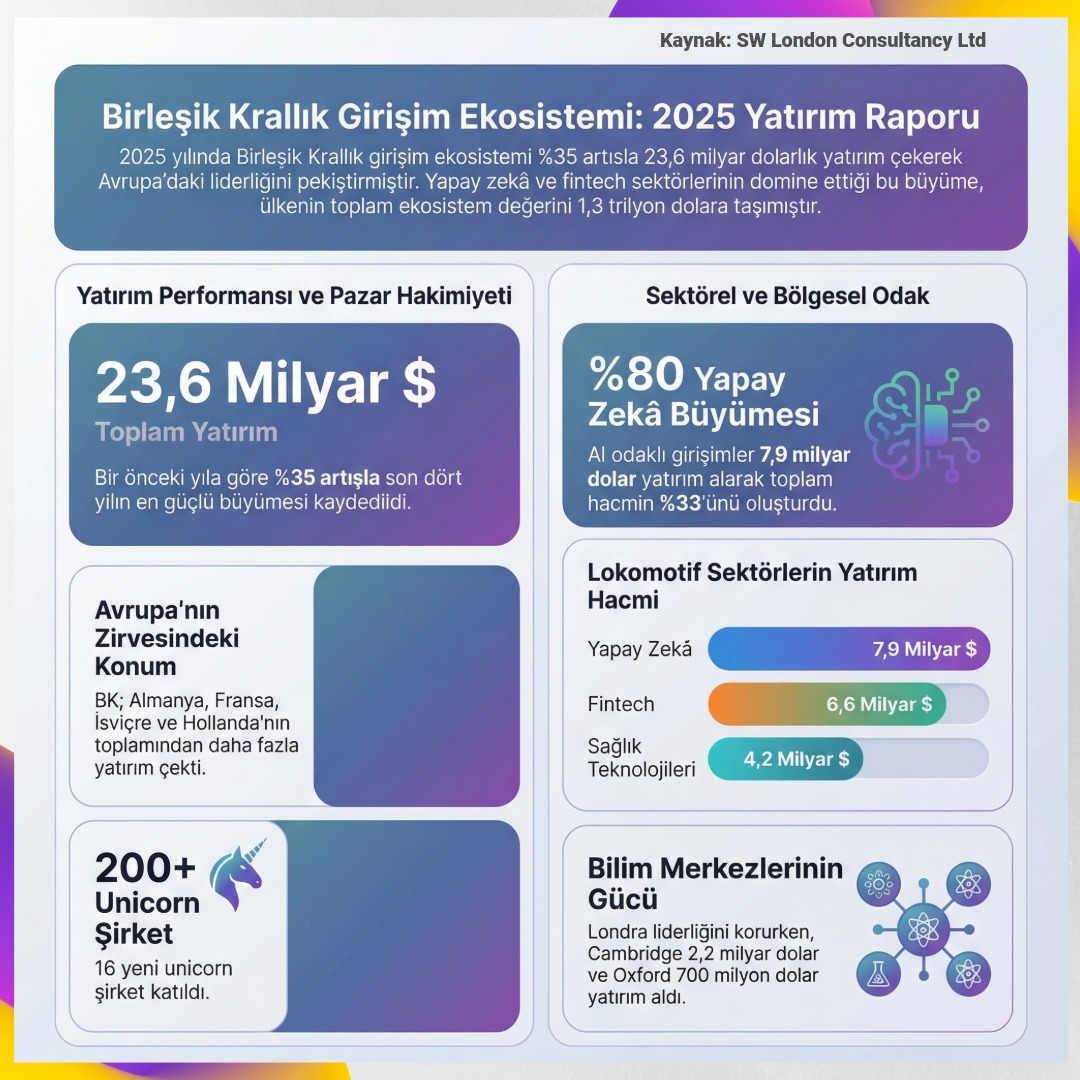 Kaynak: SW London Consultancy Ltd

Birleşik Krallık Girişim Ekosistemi: 2025 Yatırım Raporu

2025 yılında Birleşik Krallık girişim ekosistemi %35 artısla 23,6 milyar dolarlık yatırım çekerek Avrupa'daki liderliğini pekiştirmiştir. Yapay zekâ ve fintech sektörlerinin domine ettiği bu büyüme, ülkenin toplam ekosistem değerini 1,3 trilyon dolara taşımıştır.

Yatırım Performansı ve Pazar Hakimiyeti

23,6 Milyar $

Toplam Yatırım

Bir önceki yıla göre %35 artışla son dört yılın en güçlü büyümesi kaydedildi.

Avrupa'nın Zirvesindeki Konum

BK; Almanya, Fransa, İsviçre ve Hollanda'nın toplamından daha fazla yatırım çekti.

200+ Unicorn Şirket

16 yeni unicorn şirket katıldı.

Sektörel ve Bölgesel Odak

%80 Yapay Zekâ Büyümesi

AI odaklı girişimler 7,9 milyar dolar yatırım alarak toplam hacmin %33'ünü oluşturdu.

Lokomotif Sektörlerin Yatırım Hacmi

Yapay Zekâ 7,9 Milyar $

Fintech 6,6 Milyar $

Sağlık Teknolojileri 4,2 Milyar $

Bilim Merkezlerinin Gücü

Londra liderliğini korurken, Cambridge 2,2 milyar dolar ve Oxford 700 milyon dolar yatırım aldı.